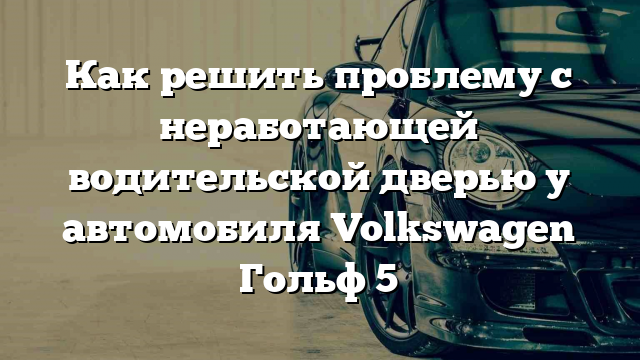 Как решить проблему с неработающей водительской дверью у автомобиля Volkswagen Гольф 5